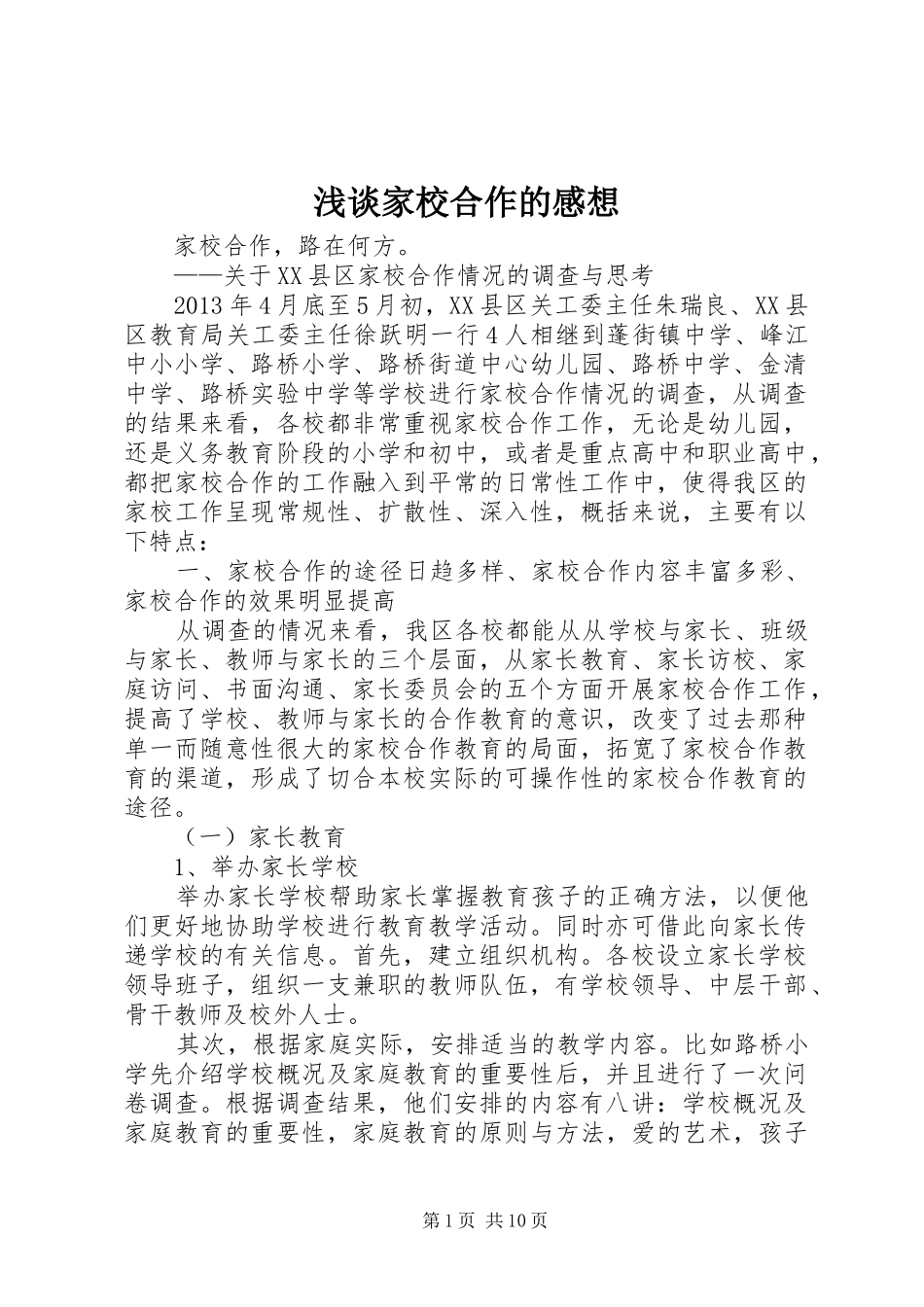 浅谈家校合作的感想

家校合作，路在何方。

——关于XX县区家校合作情况的调查与思考

2013年4月底至5月初，XX县区关工委主任朱瑞良、XX县区教育局关工委主任徐跃明一行4人相继到蓬街镇中学、峰江中小小学、路桥小学、路桥街道中心幼儿园、路桥中学、金清中学、路桥实验中学等学校进行家校合作情况的调查，从调查的结果来看，各校都非常重视家校合作工作，无论是幼儿园，还是义务教育阶段的小学和初中，或者是重点高中和职业高中，都把家校合作的工作融入到平常的日常性工作中，使得我区的家校工作呈现常规性、扩散性、深入性，概括来说，主要有以下特点：

一、家校合作的途径日趋多样、家校合作内容丰富多彩、家校合作的效果明显提高

从调查的情况来看，我区各校都能从从学校与家长、班级与家长、教师与家长的三个层面，从家长教育、家长访校、家庭访问、书面沟通、家长委员会的五个方面开展家校合作工作，提高了学校、教师与家长的合作教育的意识，改变了过去那种单一而随意性很大的家校合作教育的局面，拓宽了家校合作教育的渠道，形成了切合本校实际的可操作性的家校合作教育的途径。

（一）家长教育

1、举办家长学校

举办家长学校帮助家长掌握教育孩子的正确方法，以便他们更好地协助学校进行教育教学活动。同时亦可借此向家长传递学校的有关信息。首先，建立组织机构。各校设立家长学校领导班子，组织一支兼职的教师队伍，有学校领导、中层干部、骨干教师及校外人士。

其次，根据家庭实际，安排适当的教学内容。比如路桥小学先介绍学校概况及家庭教育的重要性后，并且进行了一次问卷调查。根据调查结果，他们安排的内容有八讲：学校概况及家庭教育的重要性，家庭教育的原则与方法，爱的艺术，孩子

第1页 共10页